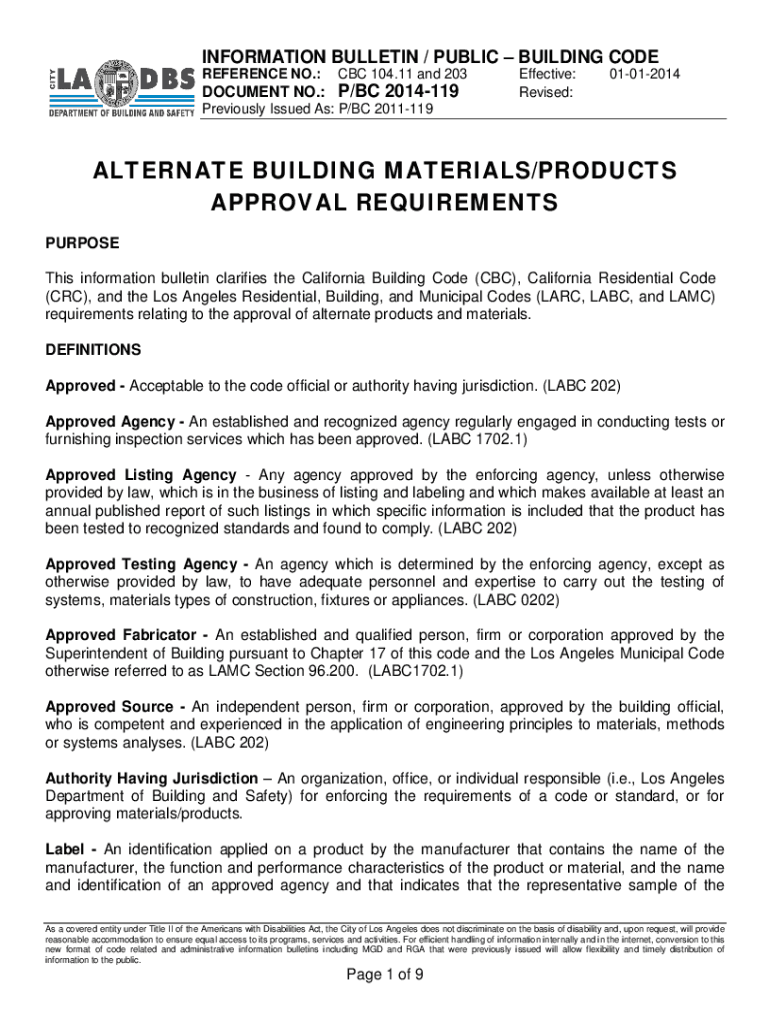 CITY LA DBS
DEPARTMENT OF BUILDING AND SAFETY

INFORMATION BULLETIN / PUBLIC – BUILDING CODE
REFERENCE NO.: CBC 104.11 and 203 Effective: 01-01-2014
DOCUMENT NO.: P/BC 2014-119 Revised:
Previously Issued As: P/BC 2011-119

ALTERNATE BUILDING MATERIALS/PRODUCTS APPROVAL REQUIREMENTS

PURPOSE

This information bulletin clarifies the California Building Code (CBC), California Residential Code (CRC), and the Los Angeles Residential, Building, and Municipal Codes (LARC, LABC, and LAMC) requirements relating to the approval of alternate products and materials.

DEFINITIONS

Approved - Acceptable to the code official or authority having jurisdiction. (LABC 202)

Approved Agency - An established and recognized agency regularly engaged in conducting tests or furnishing inspection services which has been approved. (LABC 1702.1)

Approved Listing Agency - Any agency approved by the enforcing agency, unless otherwise provided by law, which is in the business of listing and labeling and which makes available at least an annual published report of such listings in which specific information is included that the product has been tested to recognized standards and found to comply. (LABC 202)

Approved Testing Agency - An agency which is determined by the enforcing agency, except as otherwise provided by law, to have adequate personnel and expertise to carry out the testing of systems, materials types of construction, fixtures or appliances. (LABC 0202)

Approved Fabricator - An established and qualified person, firm or corporation approved by the Superintendent of Building pursuant to Chapter 17 of this code and the Los Angeles Municipal Code otherwise referred to as LAMC Section 96.200. (LABC1702.1)

Approved Source - An independent person, firm or corporation, approved by the building official, who is competent and experienced in the application of engineering principles to materials, methods or systems analyses. (LABC 202)

Authority Having Jurisdiction – An organization, office, or individual responsible (i.e., Los Angeles Department of Building and Safety) for enforcing the requirements of a code or standard, or for approving materials/products.

Label - An identification applied on a product by the manufacturer that contains the name of the manufacturer, the function and performance characteristics of the product or material, and the name and identification of an approved agency and that indicates that the representative sample of the

As a covered entity under Title II of the Americans with Disabilities Act, the City of Los Angeles does not discriminate on the basis of disability and, upon request, will provide reasonable accommodation to ensure equal access to its programs, services and activities. For efficient handling of information internally and in the internet, conversion to this new format of code related and administrative information bulletins including MGD and RGA that were previously issued will allow flexibility and timely distribution of information to the public.

Page 1 of 9